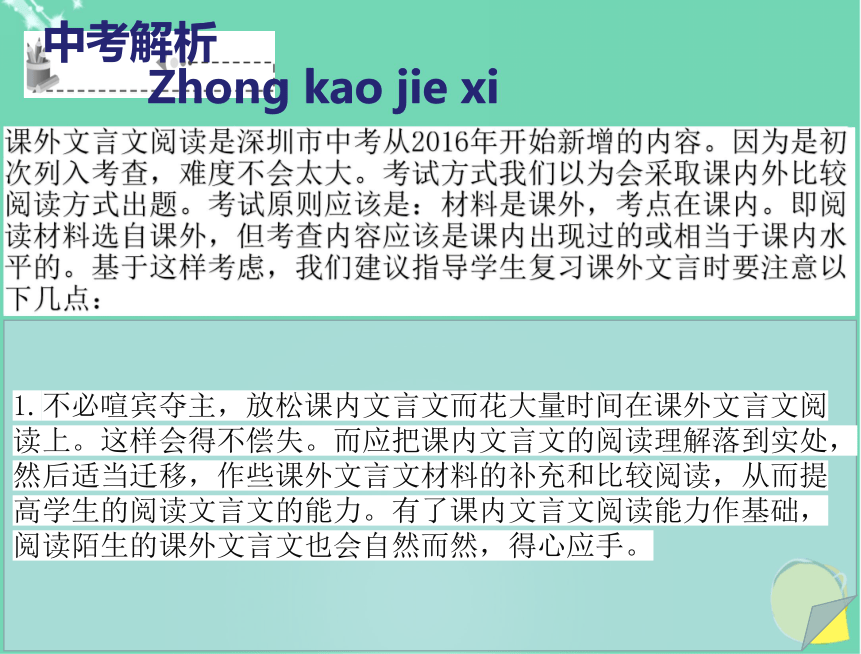 中考解析
Zhong kao jie xi

课外文言文阅读是深圳市中考从2016年开始新增的内容。因为是初次列入考查，难度不会太大。考试方式我们以为会采取课内外比较阅读方式出题。考试原则应该是：材料是课外，考点在课内。即阅读材料选自课外，但考查内容应该是课内出现过的或相当于课内水平的。基于这样考虑，我们建议指导学生复习课外文言时要注意以下几点：

1. 不必喧宾夺主，放松课内文言文而花大量时间在课外文言文阅读上。这样会得不偿失。而应把课内文言文的阅读理解落到实处，然后适当迁移，作些课外文言文材料的补充和比较阅读，从而提高学生的阅读文言文的能力。有了课内文言文阅读能力作基础，阅读陌生的课外文言文也会自然而然，得心应手。